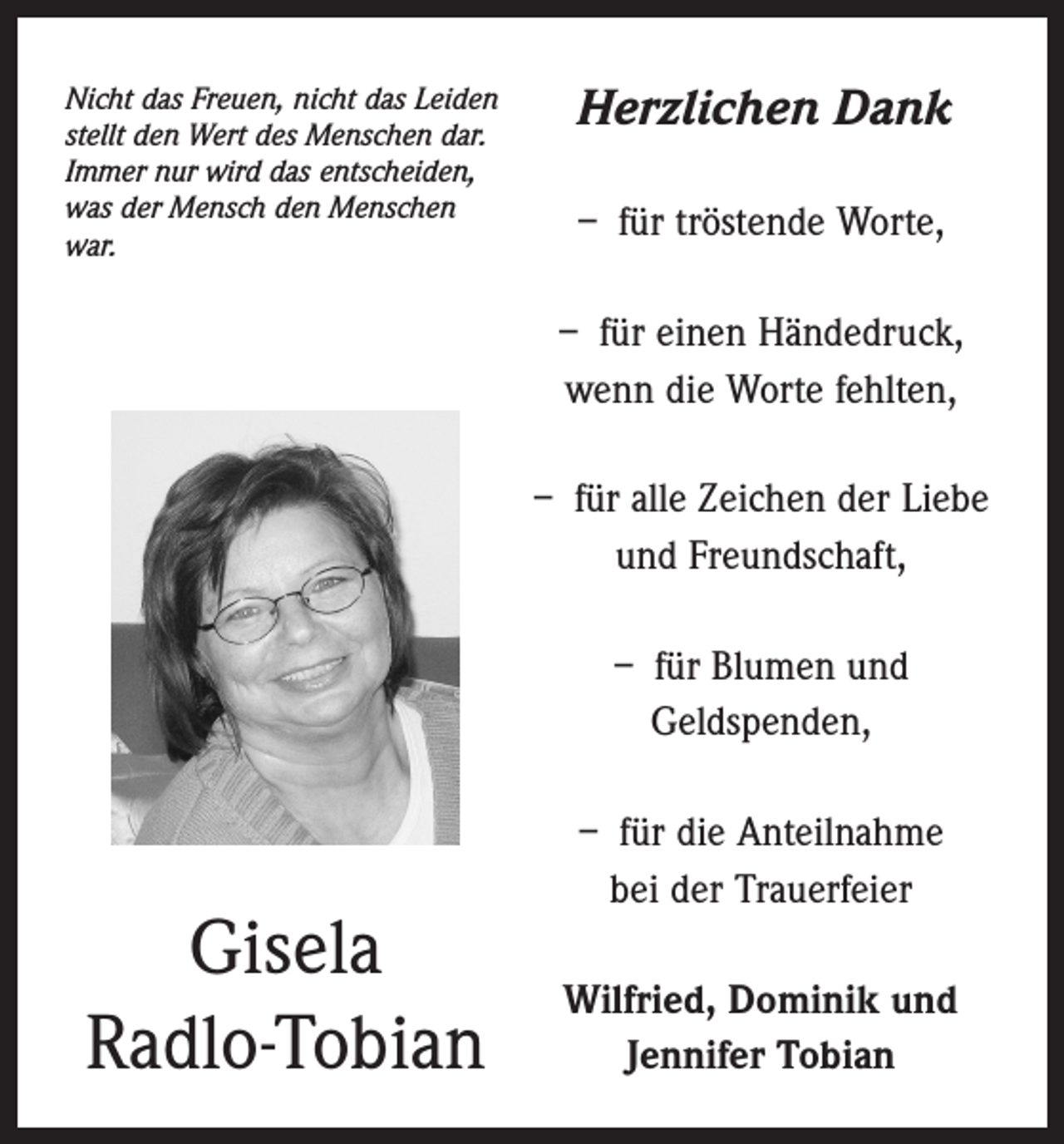 Nicht das Freuen, nicht das Leiden
stellt den Wert des Menschen dar.
Immer nur wird das entscheiden,
was der Mensch den Menschen
war.

Gisela
Radlo-Tobian

Herzlichen Dank

– für tröstende Worte,

– für einen Händedruck,
wenn die Worte fehlten,

– für alle Zeichen der Liebe
und Freundschaft,

– für Blumen und
Geldspenden,

– für die Anteilnahme
bei der Trauerfeier

Wilfried, Dominik und
Jennifer Tobian